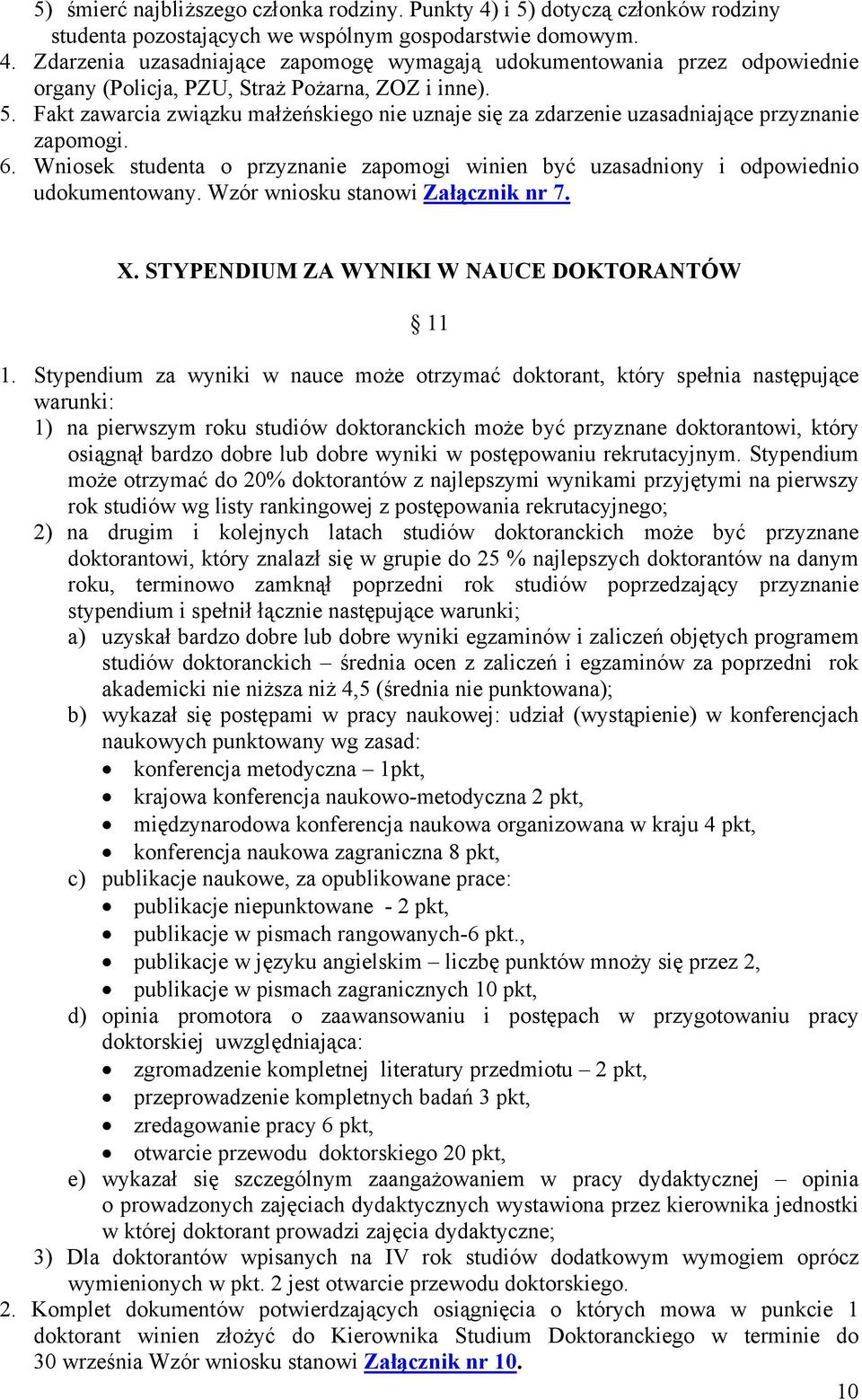 5) śmierć najbliższego członka rodziny. Punkty 4) i 5) dotyczą członków rodziny studenta pozostających we wspólnym gospodarstwie domowym.
4. Zdarzenia uzasadniające zapomogę wymagają udokumentowania przez odpowiednie organy (Policja, PZU, Straż Pożarna, ZOZ i inne).
5. Fakt zawarcia związku małżeńskiego nie uznaje się za zdarzenie uzasadniające przyznanie zapomogi.
6. Wniosek studenta o przyznanie zapomogi winien być uzasadniony i odpowiednio udokumentowany. Wzór wniosku stanowi Załącznik nr 7.

X. STYPENDIUM ZA WYNIKI W NAUCE DOKTORANTÓW

§ 11

1. Stypendium za wyniki w nauce może otrzymać doktorant, który spełnia następujące warunki:
1) na pierwszym roku studiów doktoranckich może być przyznane doktorantowi, który osiągnął bardzo dobre lub dobre wyniki w postępowaniu rekrutacyjnym. Stypendium może otrzymać do 20% doktorantów z najlepszymi wynikami przyjętymi na pierwszy rok studiów wg listy rankingowej z postępowania rekrutacyjnego;
2) na drugim i kolejnych latach studiów doktoranckich może być przyznane doktorantowi, który znalazł się w grupie do 25 % najlepszych doktorantów na danym roku, terminowo zamknął poprzedni rok studiów poprzedzający przyznanie stypendium i spełnił łącznie następujące warunki;
a) uzyskał bardzo dobre lub dobre wyniki egzaminów i zaliczeń objętych programem studiów doktoranckich – średnia ocen z zaliczeń i egzaminów za poprzedni rok akademicki nie niższa niż 4,5 (średnia nie punktowana);
b) wykazał się postępami w pracy naukowej: udział (wystąpienie) w konferencjach naukowych punktowany wg zasad:
• konferencja metodyczna – 1pkt,
• krajowa konferencja naukowo-metodyczna 2 pkt,
• międzynarodowa konferencja naukowa organizowana w kraju 4 pkt,
• konferencja naukowa zagraniczna 8 pkt,
c) publikacje naukowe, za opublikowane prace:
• publikacje niepunktowane - 2 pkt,
• publikacje w pismach rangowanych-6 pkt.,
• publikacje w języku angielskim – liczbę punktów mnoży się przez 2,
• publikacje w pismach zagranicznych 10 pkt,
d) opinia promotora o zaawansowaniu i postępach w przygotowaniu pracy doktorskiej uwzględniająca:
• zgromadzenie kompletnej literatury przedmiotu – 2 pkt,
• przeprowadzenie kompletnych badań 3 pkt,
• zredagowanie pracy 6 pkt,
• otwarcie przewodu doktorskiego 20 pkt,
e) wykazał się szczególnym zaangażowaniem w pracy dydaktycznej – opinia o prowadzonych zajęciach dydaktycznych wystawiona przez kierownika jednostki w której doktorant prowadzi zajęcia dydaktyczne;
3) Dla doktorantów wpisanych na IV rok studiów dodatkowym wymogiem oprócz wymienionych w pkt. 2 jest otwarcie przewodu doktorskiego.
2. Komplet dokumentów potwierdzających osiągnięcia o których mowa w punkcie 1 doktorant winien złożyć do Kierownika Studium Doktoranckiego w terminie do 30 września Wzór wniosku stanowi Załącznik nr 10.

10